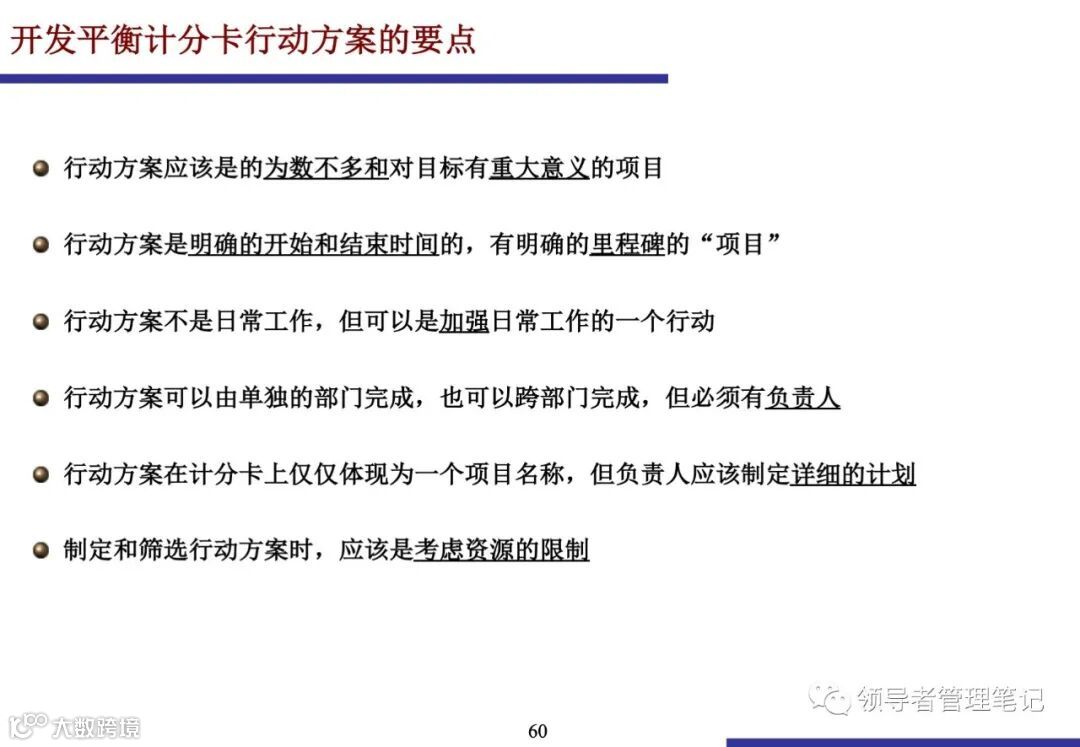 开发平衡计分卡行动方案的要点

行动方案应该是的为数不多和对目标有重大意义的项目

行动方案是明确的开始和结束时间的，有明确的里程碑的“项目”

行动方案不是日常工作，但可以是加强日常工作的一个行动

行动方案可以由单独的部门完成，也可以跨部门完成，但必须有负责人

行动方案在计分卡上仅仅体现为一个项目名称，但负责人应该制定详细的计划

制定和筛选行动方案时，应该是考虑资源的限制

领导者管理笔记

大数跨境

60